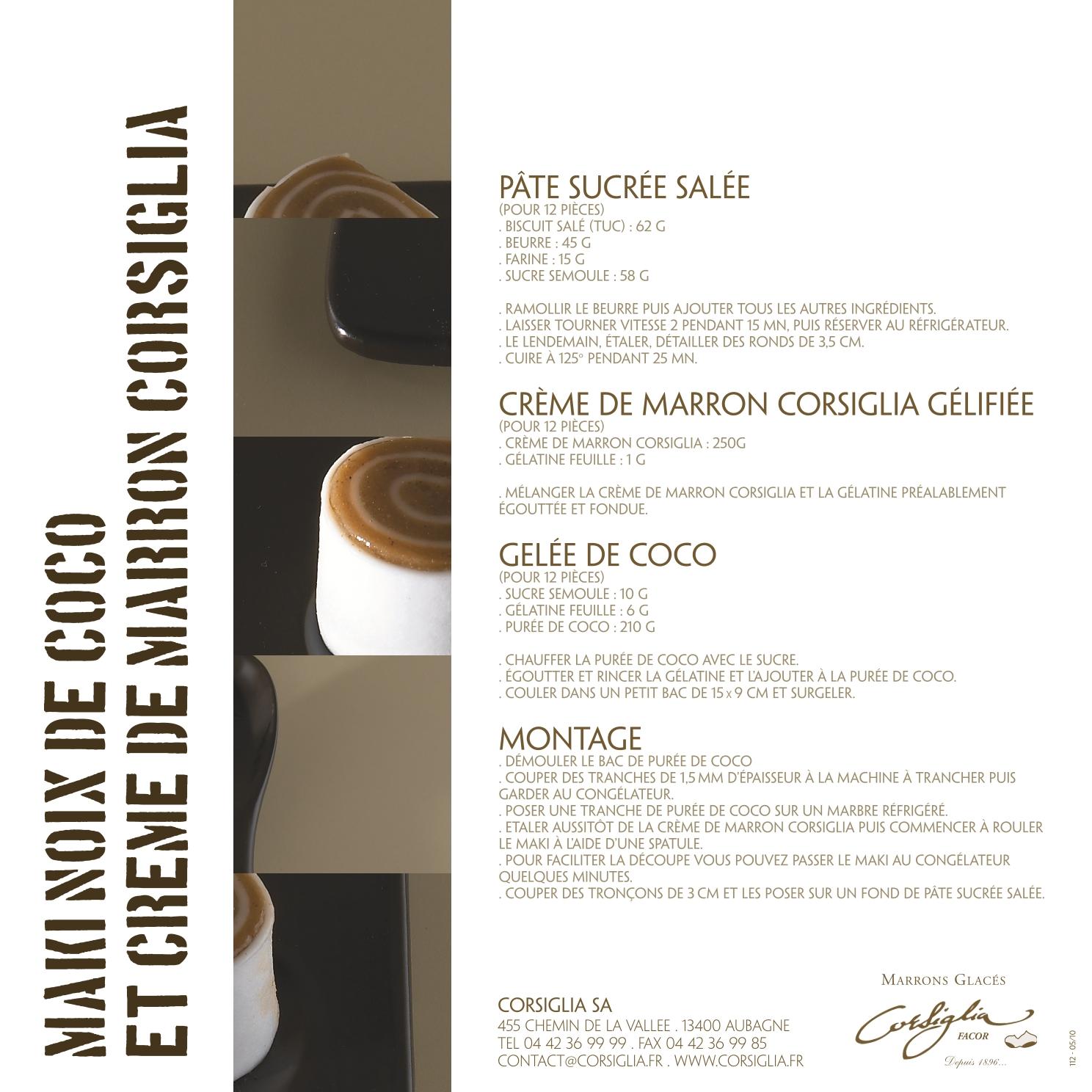 MAKI NOIX DE COCO
ET CREME DE MARRON CORSIGLIA

PÂTE SUCRÉE SALÉE
(POUR 12 PIÈCES)
. BISCUIT SALÉ (TUC) : 62 G
. BEURRE : 45 G
. FARINE : 15 G
. SUCRE SEMOULE : 58 G

. RAMOLLIR LE BEURRE PUIS AJOUTER TOUS LES AUTRES INGRÉDIENTS.
. LAISSER TOURNER VITESSE 2 PENDANT 15 MN, PUIS RÉSERVER AU RÉFRIGÉRATEUR.
. LE LENDEMAIN, ÉTALER, DÉTAILLER DES RONDS DE 3,5 CM.
. CUIRE À 125° PENDANT 25 MN.

CRÈME DE MARRON CORSIGLIA GÉLIFIÉE
(POUR 12 PIÈCES)
. CRÈME DE MARRON CORSIGLIA : 250G
. GÉLATINE FEUILLE : 1 G

. MÉLANGER LA CRÈME DE MARRON CORSIGLIA ET LA GÉLATINE PRÉALABLEMENT ÉGOUTTÉE ET FONDUE.

GELÉE DE COCO
(POUR 12 PIÈCES)
. SUCRE SEMOULE : 10 G
. GÉLATINE FEUILLE : 6 G
. PURÉE DE COCO : 210 G

. CHAUFFER LA PURÉE DE COCO AVEC LE SUCRE.
. ÉGOUTTER ET RINCER LA GÉLATINE ET L'AJOUTER À LA PURÉE DE COCO.
. COULER DANS UN PETIT BAC DE 15 x 9 CM ET SURGELER.

MONTAGE
. DÉMOULER LE BAC DE PURÉE DE COCO
. COUPER DES TRANCHES DE 1,5 MM D'ÉPAISSEUR À LA MACHINE À TRANCHER PUIS GARDER AU CONGÉLATEUR.
. POSER UNE TRANCHE DE PURÉE DE COCO SUR UN MARBRE RÉFRIGÉRÉ.
. ETALER AUSSITÔT DE LA CRÈME DE MARRON CORSIGLIA PUIS COMMENCER À ROULER LE MAKI À L'AIDE D'UNE SPATULE.
. POUR FACILITER LA DÉCOUPE VOUS POUVEZ PASSER LE MAKI AU CONGÉLATEUR QUELQUES MINUTES.
. COUPER DES TRONÇONS DE 3 CM ET LES POSER SUR UN FOND DE PÂTE SUCRÉE SALÉE.

CORSIGLIA SA
455 CHEMIN DE LA VALLEE . 13400 AUBAGNE
TEL 04 42 36 99 99 . FAX 04 42 36 99 85
CONTACT@CORSIGLIA.FR . WWW.CORSIGLIA.FR

MARRONS GLACÉS
Corsiglia
FACOR
Depuis 1896...

112 - 05/10